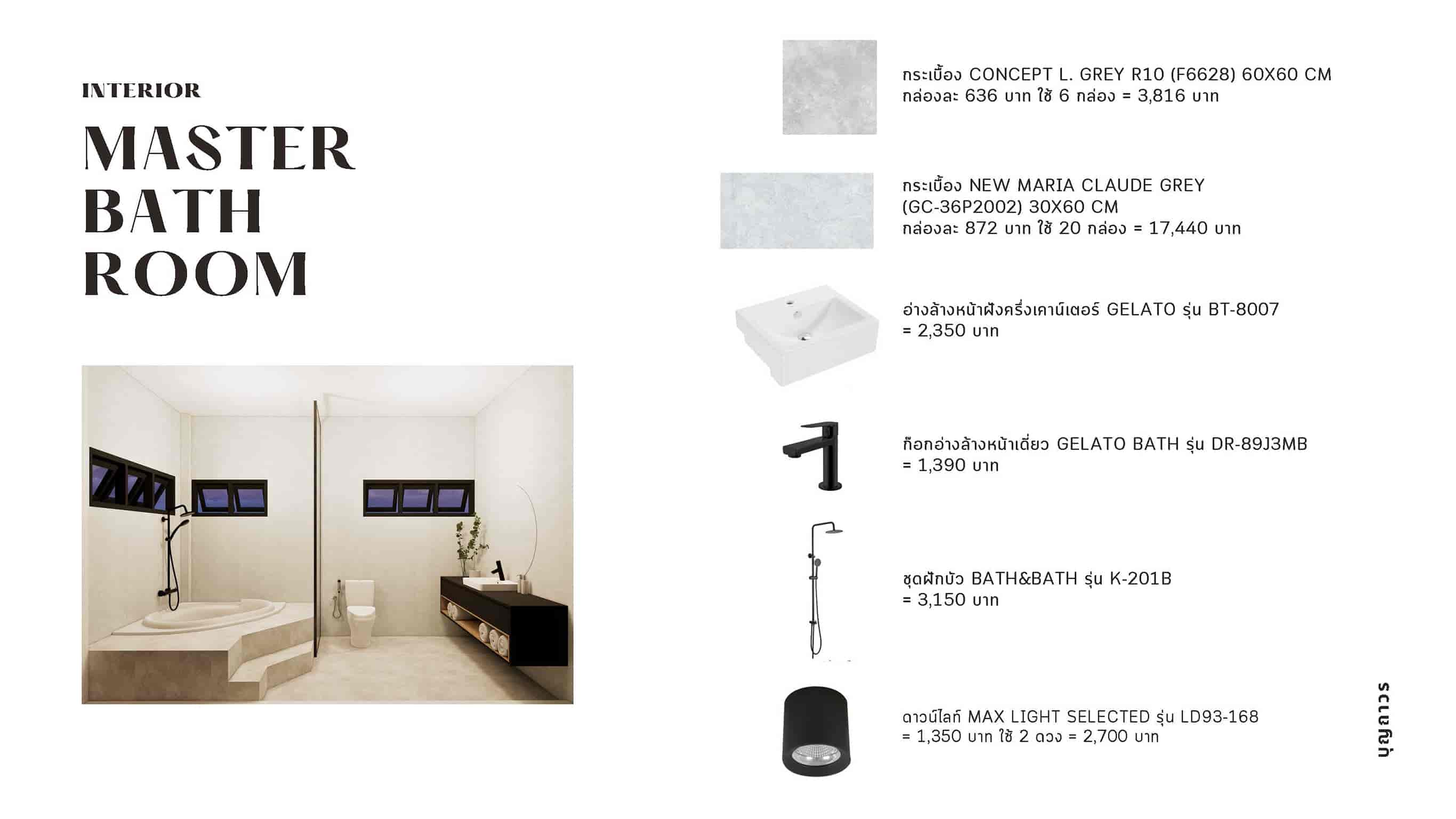 INTERIOR

MASTER
BATH
ROOM

กระเบื้อง CONCEPT L. GREY R10 (F6628) 60X60 CM
กล่องละ 636 บาท ใช้ 6 กล่อง = 3,816 บาท

กระเบื้อง NEW MARIA CLAUDE GREY
(GC-36P2002) 30X60 CM
กล่องละ 872 บาท ใช้ 20 กล่อง = 17,440 บาท

อ่างล้างหน้าฝังครึ่งเคาน์เตอร์ GELATO รุ่น BT-8007
= 2,350 บาท

ก๊อกอ่างล้างหน้าเดี่ยว GELATO BATH รุ่น DR-89J3MB
= 1,390 บาท

ชุดฝักบัว BATH&BATH รุ่น K-201B
= 3,150 บาท

ดาวน์ไลท์ MAX LIGHT SELECTED รุ่น LD93-168
= 1,350 บาท ใช้ 2 ดวง = 2,700 บาท

บุญถาวร